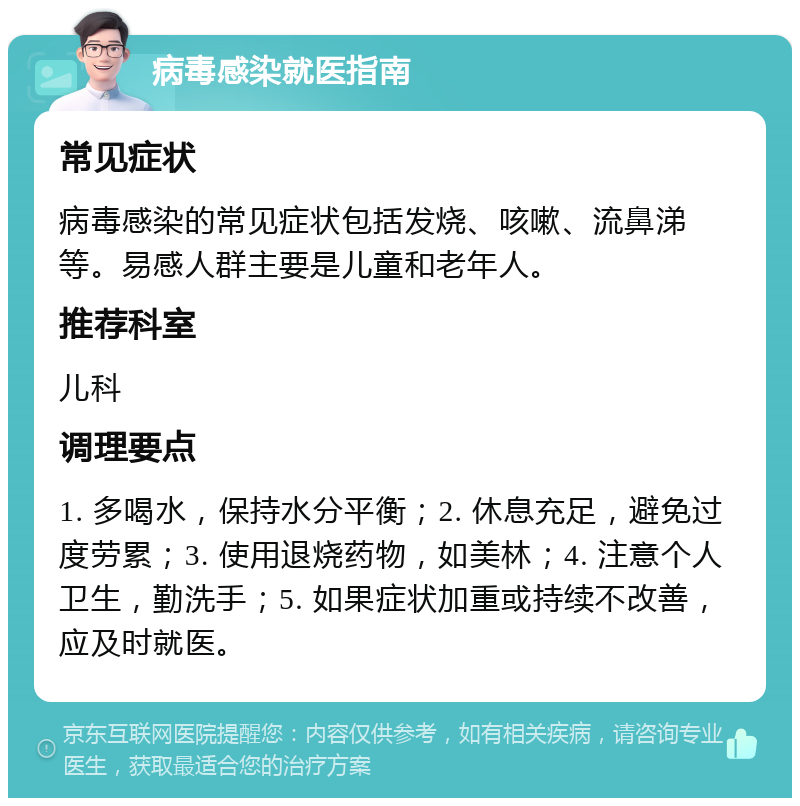 病毒感染就医指南

常见症状

病毒感染的常见症状包括发烧、咳嗽、流鼻涕等。易感人群主要是儿童和老年人。

推荐科室

儿科

调理要点

1. 多喝水，保持水分平衡；2. 休息充足，避免过度劳累；3. 使用退烧药物，如美林；4. 注意个人卫生，勤洗手；5. 如果症状加重或持续不改善，应及时就医。

京东互联网医院提醒您：内容仅供参考，如有相关疾病，请咨询专业医生，获取最适合您的治疗方案